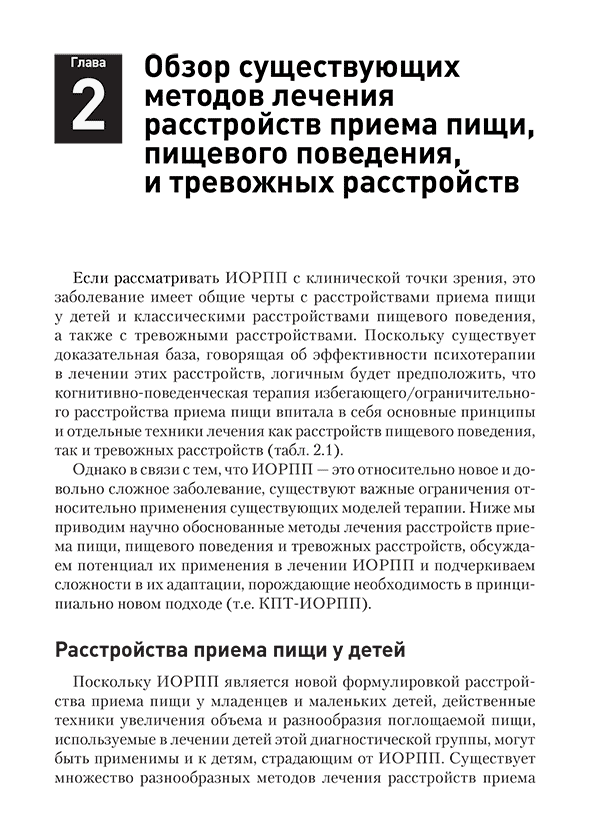 Глава
2
Обзор существующих методов лечения расстройств приема пищи, пищевого поведения, и тревожных расстройств

Если рассматривать ИОРПП с клинической точки зрения, это заболевание имеет общие черты с расстройствами приема пищи у детей и классическими расстройствами пищевого поведения, а также с тревожными расстройствами. Поскольку существует доказательная база, говорящая об эффективности психотерапии в лечении этих расстройств, логичным будет предположить, что когнитивно-поведенческая терапия избегающего/ограничительного расстройства приема пищи впитала в себя основные принципы и отдельные техники лечения как расстройств пищевого поведения, так и тревожных расстройств (табл. 2.1).

Однако в связи с тем, что ИОРПП — это относительно новое и довольно сложное заболевание, существуют важные ограничения относительно применения существующих моделей терапии. Ниже мы приводим научно обоснованные методы лечения расстройств приема пищи, пищевого поведения и тревожных расстройств, обсуждаем потенциал их применения в лечении ИОРПП и подчеркиваем сложности в их адаптации, порождающие необходимость в принципиально новом подходе (т.е. КПТ-ИОРПП).

Расстройства приема пищи у детей

Поскольку ИОРПП является новой формулировкой расстройства приема пищи у младенцев и маленьких детей, действенные техники увеличения объема и разнообразия поглощаемой пищи, используемые в лечении детей этой диагностической группы, могут быть применимы и к детям, страдающим от ИОРПП. Существует множество разнообразных методов лечения расстройств приема